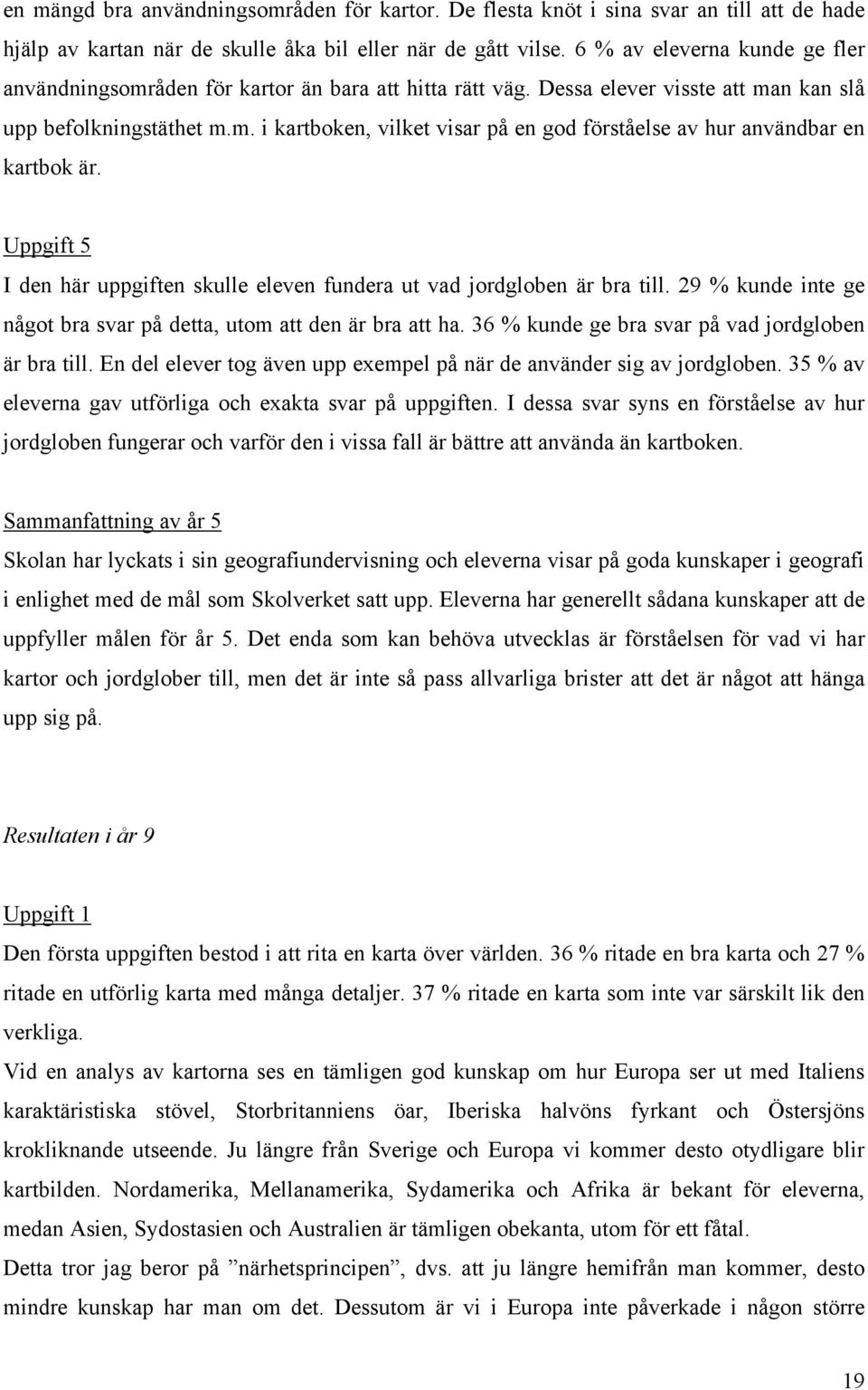 en mängd bra användningsområden för kartor. De flesta knöt i sina svar an till att de hade hjälp av kartan när de skulle åka bil eller när de gått vilse. 6 % av eleverna kunde ge fler användningsområden för kartor än bara att hitta rätt väg. Dessa elever visste att man kan slå upp befolkningstäthet m.m. i kartboken, vilket visar på en god förståelse av hur användbar en kartbok är.

Uppgift 5

I den här uppgiften skulle eleven fundera ut vad jordgloben är bra till. 29 % kunde inte ge något bra svar på detta, utom att den är bra att ha. 36 % kunde ge bra svar på vad jordgloben är bra till. En del elever tog även upp exempel på när de använder sig av jordgloben. 35 % av eleverna gav utförliga och exakta svar på uppgiften. I dessa svar syns en förståelse av hur jordgloben fungerar och varför den i vissa fall är bättre att använda än kartboken.

Sammanfattning av år 5

Skolan har lyckats i sin geografiundervisning och eleverna visar på goda kunskaper i geografi i enlighet med de mål som Skolverket satt upp. Eleverna har generellt sådana kunskaper att de uppfyller målen för år 5. Det enda som kan behöva utvecklas är förståelsen för vad vi har kartor och jordglober till, men det är inte så pass allvarliga brister att det är något att hänga upp sig på.

Resultaten i år 9

Uppgift 1

Den första uppgiften bestod i att rita en karta över världen. 36 % ritade en bra karta och 27 % ritade en utförlig karta med många detaljer. 37 % ritade en karta som inte var särskilt lik den verkliga.

Vid en analys av kartorna ses en tämligen god kunskap om hur Europa ser ut med Italiens karaktäristiska stövel, Storbritanniens öar, Iberiska halvöns fyrkant och Östersjöns krokliknande utseende. Ju längre från Sverige och Europa vi kommer desto otydligare blir kartbilden. Nordamerika, Mellanamerika, Sydamerika och Afrika är bekant för eleverna, medan Asien, Sydostasien och Australien är tämligen obekanta, utom för ett fåtal.

Detta tror jag beror på ”närhetsprincipen”, dvs. att ju längre hemifrån man kommer, desto mindre kunskap har man om det. Dessutom är vi i Europa inte påverkade i någon större

19